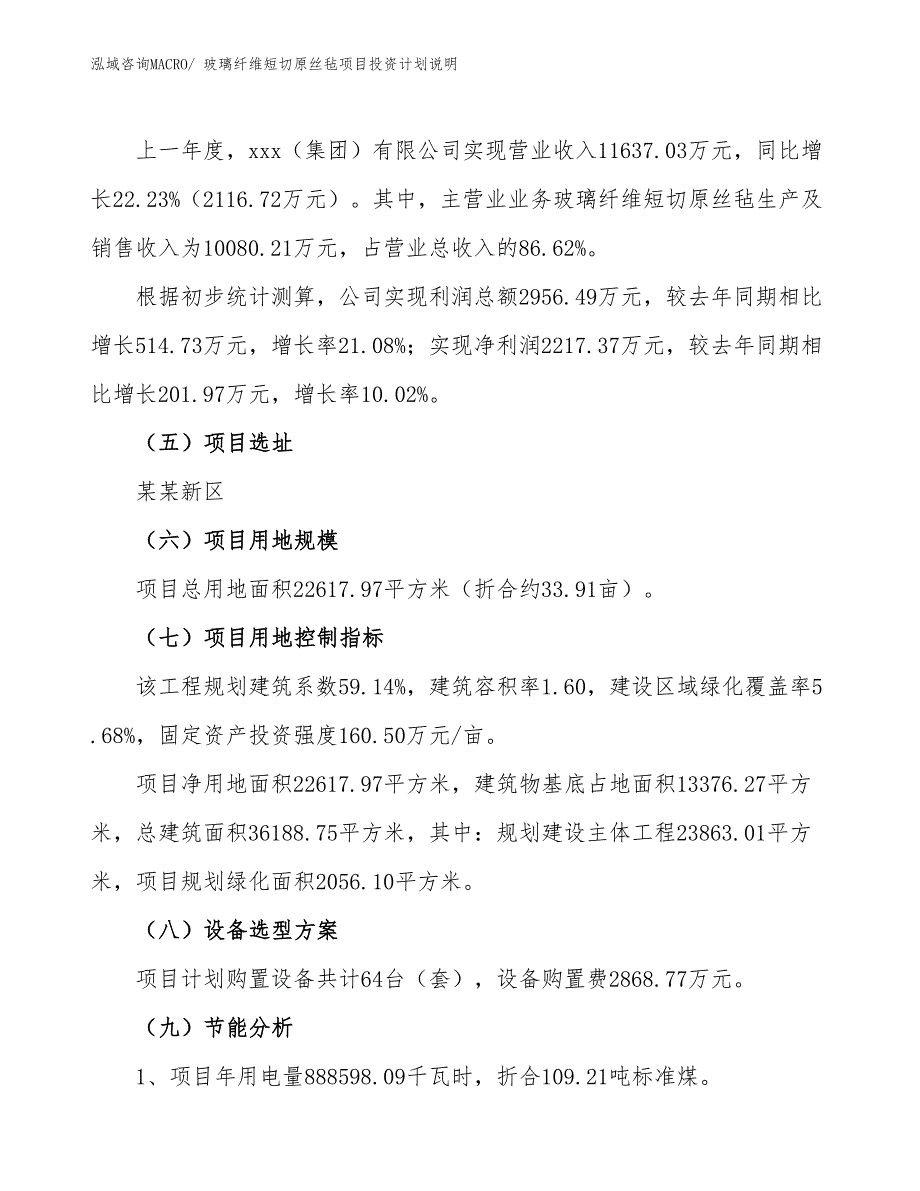 泓域咨询MACRO/ 玻璃纤维短切原丝毡项目投资计划说明

上一年度，xxx（集团）有限公司实现营业收入11637.03万元，同比增长22.23%（2116.72万元）。其中，主营业业务玻璃纤维短切原丝毡生产及销售收入为10080.21万元，占营业总收入的86.62%。

根据初步统计测算，公司实现利润总额2956.49万元，较去年同期相比增长514.73万元，增长率21.08%；实现净利润2217.37万元，较去年同期相比增长201.97万元，增长率10.02%。

（五）项目选址

某某新区

（六）项目用地规模

项目总用地面积22617.97平方米（折合约33.91亩）。

（七）项目用地控制指标

该工程规划建筑系数59.14%，建筑容积率1.60，建设区域绿化覆盖率5.68%，固定资产投资强度160.50万元/亩。

项目净用地面积22617.97平方米，建筑物基底占地面积13376.27平方米，总建筑面积36188.75平方米，其中：规划建设主体工程23863.01平方米，项目规划绿化面积2056.10平方米。

（八）设备选型方案

项目计划购置设备共计64台（套），设备购置费2868.77万元。

（九）节能分析

1、项目年用电量888598.09千瓦时，折合109.21吨标准煤。